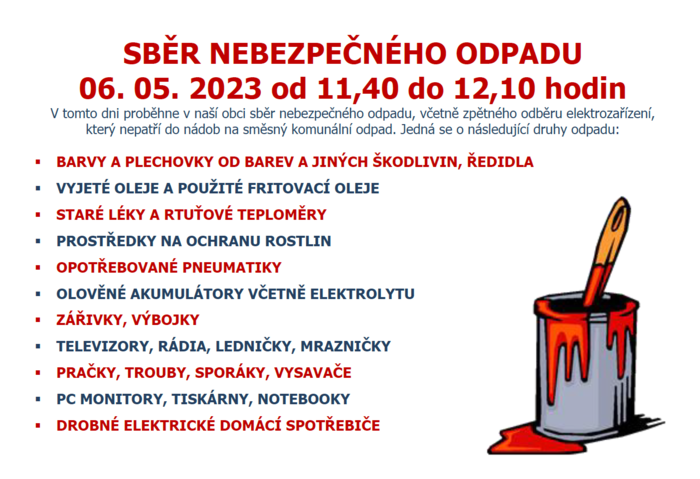 SBĚR NEBEZPEČNÉHO ODPADU
06. 05. 2023 od 11,40 do 12,10 hodin

V tomto dni proběhne v naší obci sběr nebezpečného odpadu, včetně zpětného odběru elektrozařízení, který nepatří do nádob na směsný komunální odpad. Jedná se o následující druhy odpadu:

• BARVY A PLECHOVKY OD BAREV A JINÝCH ŠKODLIVIN, ŘEDIDLA
• VYJETÉ OLEJE A POUŽITÉ FRITOVACÍ OLEJE
• STARÉ LÉKY A RTUŤOVÉ TEPLOMĚRY
• PROSTŘEDKY NA OCHRANU ROSTLIN
• OPOTŘEBOVANÉ PNEUMATIKY
• OLOVĚNÉ AKUMULÁTORY VČETNĚ ELEKTROLYTU
• ZÁŘIVKY, VÝBOJKY
• TELEVIZORY, RÁDIA, LEDNIČKY, MRAZNIČKY
• PRAČKY, TROUBY, SPORÁKY, VYSAVAČE
• PC MONITORY, TISKÁRNY, NOTEBOOKY
• DROBNÉ ELEKTRICKÉ DOMÁCÍ SPOTŘEBIČE